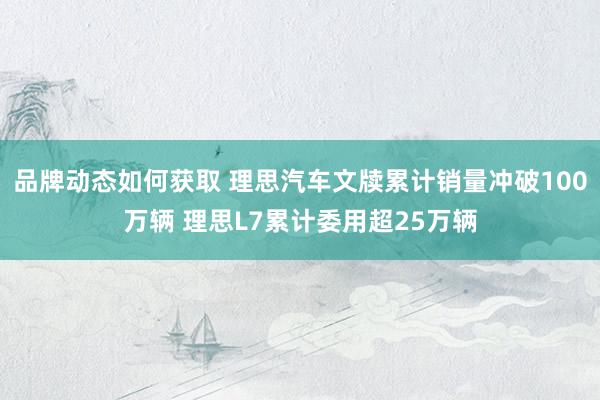 品牌动态如何获取 理思汽车文牍累计销量冲破100万辆 理思L7累计委用超25万辆